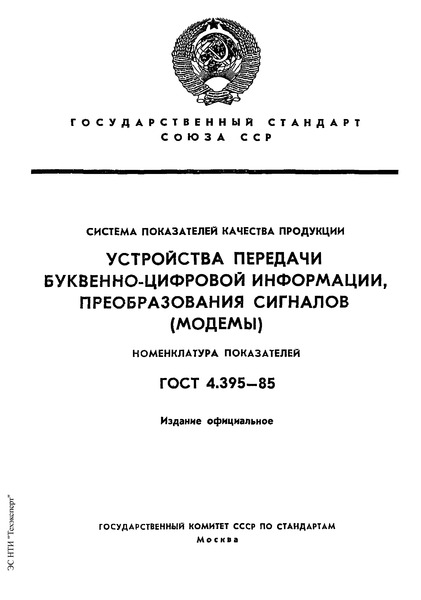 ГОСУДАРСТВЕННЫЙ СТАНДАРТ
СОЮЗА ССР

СИСТЕМА ПОКАЗАТЕЛЕЙ КАЧЕСТВА ПРОДУКЦИИ

УСТРОЙСТВА ПЕРЕДАЧИ БУКВЕННО-ЦИФРОВОЙ ИНФОРМАЦИИ, ПРЕОБРАЗОВАНИЯ СИГНАЛОВ (МОДЕМЫ)

НОМЕНКЛАТУРА ПОКАЗАТЕЛЕЙ

ГОСТ 4.395—85

Издание официальное

ГОСУДАРСТВЕННЫЙ КОМИТЕТ СССР ПО СТАНДАРТАМ
Москва

ЭС НТИ "Техэксперт"